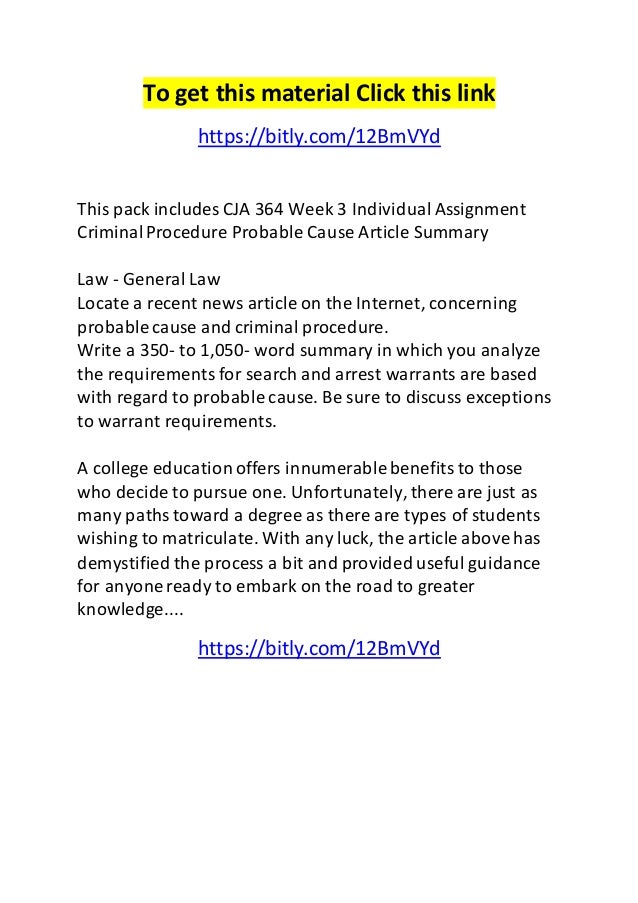 To get this material Click this link

https://bitly.com/12BmVYd

This pack includes CJA 364 Week 3 Individual Assignment Criminal Procedure Probable Cause Article Summary

Law - General Law
Locate a recent news article on the Internet, concerning probable cause and criminal procedure.
Write a 350- to 1,050- word summary in which you analyze the requirements for search and arrest warrants are based with regard to probable cause. Be sure to discuss exceptions to warrant requirements.

A college education offers innumerable benefits to those who decide to pursue one. Unfortunately, there are just as many paths toward a degree as there are types of students wishing to matriculate. With any luck, the article above has demystified the process a bit and provided useful guidance for anyone ready to embark on the road to greater knowledge....

https://bitly.com/12BmVYd